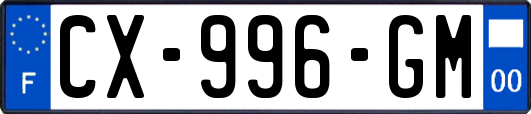 F
CX-996-GM
00